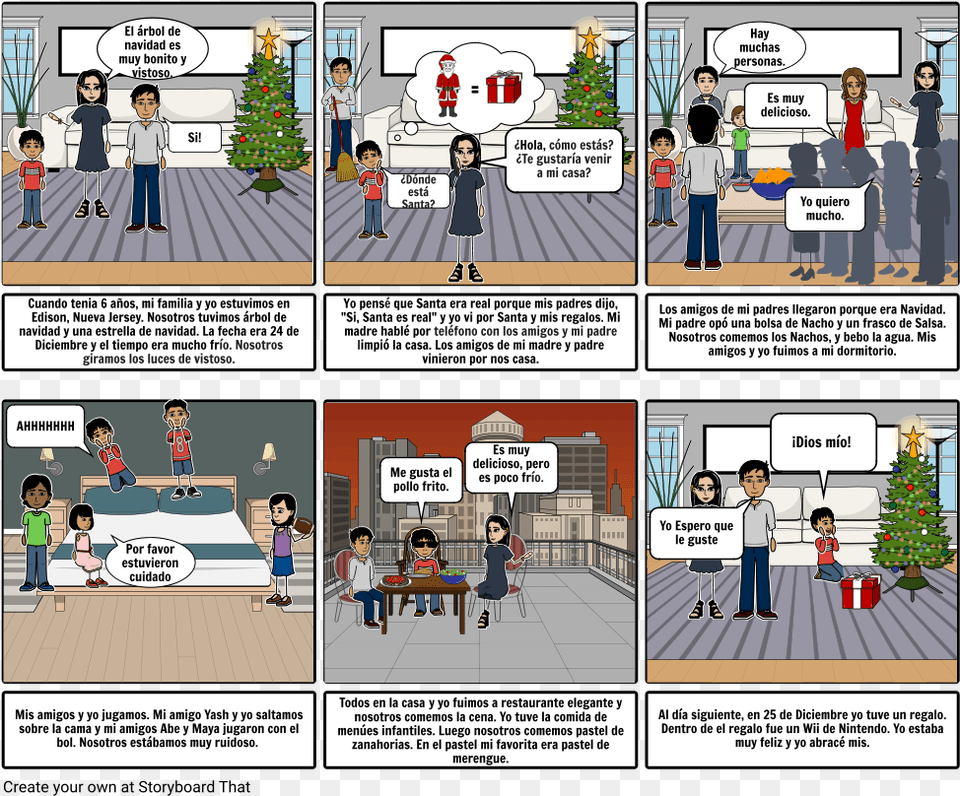 El árbol de navidad es muy bonito y vistoso.

Si!

Cuando tenia 6 años, mi familia y yo estuvimos en Edison, Nueva Jersey. Nosotros tuvimos árbol de navidad y una estrella de navidad. La fecha era 24 de Diciembre y el tiempo era mucho frío. Nosotros giramos los luces de vistoso.

=

¿Dónde está Santa?

¿Hola, cómo estás? ¿Te gustaría venir a mi casa?

Yo pensé que Santa era real porque mis padres dijo, "Si, Santa es real" y yo vi por Santa y mis regalos. Mi madre hablé por teléfono con los amigos y mi padre limpió la casa. Los amigos de mi madre y padre vinieron por nos casa.

Hay muchas personas.

Es muy delicioso.

Yo quiero mucho.

Los amigos de mi padres llegaron porque era Navidad. Mi padre opó una bolsa de Nacho y un frasco de Salsa. Nosotros comemos los Nachos, y bebo la agua. Mis amigos y yo fuimos a mi dormitorio.

AHHHHHHH

Por favor estuvieron cuidado

Mis amigos y yo jugamos. Mi amigo Yash y yo saltamos sobre la cama y mi amigos Abe y Maya jugaron con el bol. Nosotros estábamos muy ruidoso.

Me gusta el pollo frito.

Es muy delicioso, pero es poco frío.

Todos en la casa y yo fuimos a restaurante elegante y nosotros comemos la cena. Yo tuve la comida de menúes infantiles. Luego nosotros comemos pastel de zanahorias. En el pastel mi favorita era pastel de merengue.

¡Dios mío!

Yo Espero que le guste

Al día siguiente, en 25 de Diciembre yo tuve un regalo. Dentro de el regalo fue un Wii de Nintendo. Yo estaba muy feliz y yo abracé mis.

Create your own at Storyboard That